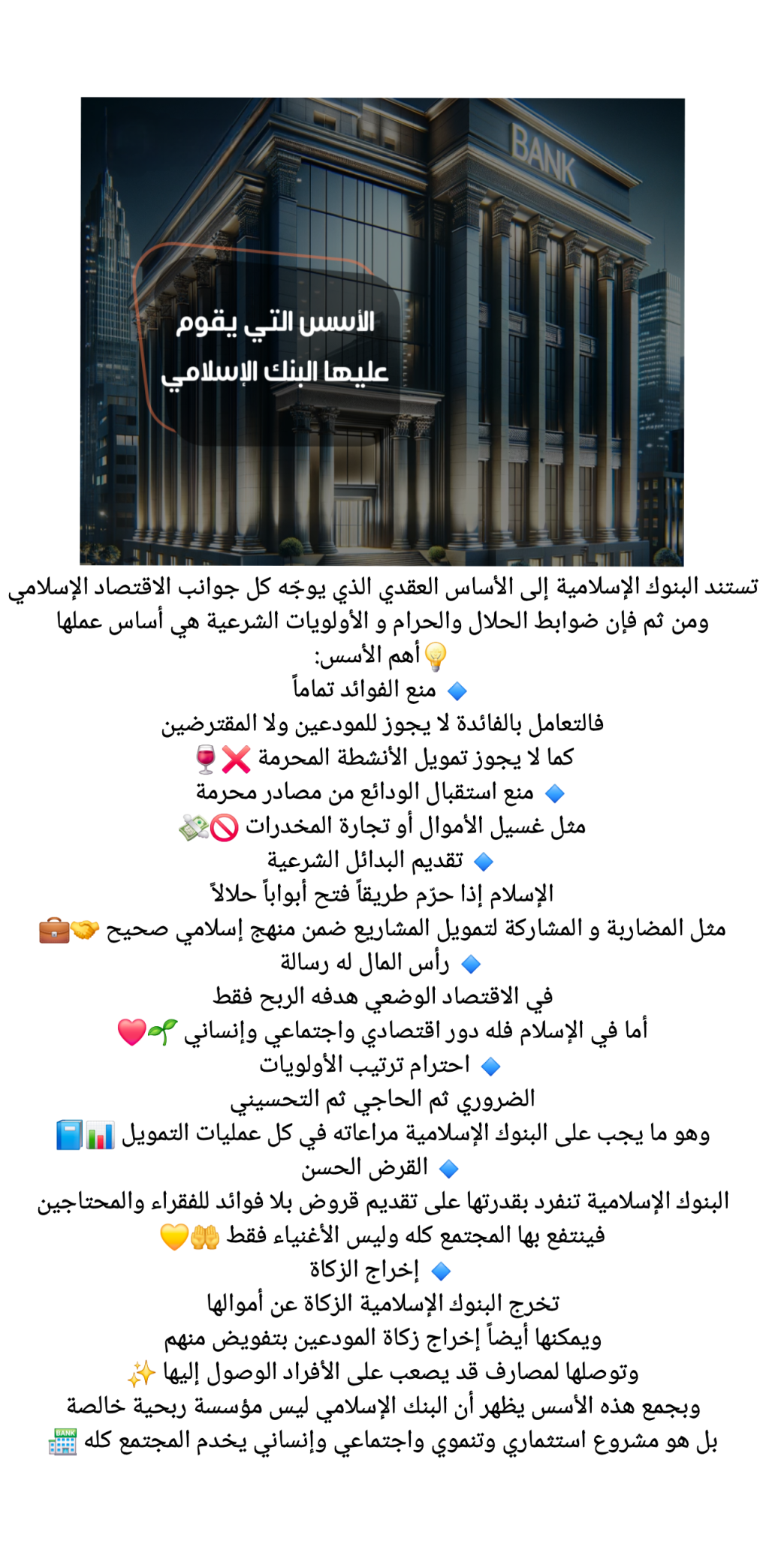 BANK

الأسس التي يقوم
عليها البنك الإسلامي

تستند البنوك الإسلامية إلى الأساس العقدي الذي يوجّه كل جوانب الاقتصاد الإسلامي ومن ثم فإن ضوابط الحلال والحرام و الأولويات الشرعية هي أساس عملها

💡أهم الأسس:
🔹 منع الفوائد تماماً
فالتعامل بالفائدة لا يجوز للمودعين ولا المقترضين
كما لا يجوز تمويل الأنشطة المحرمة ❌🍷
🔹 منع استقبال الودائع من مصادر محرمة
مثل غسيل الأموال أو تجارة المخدرات 🚫💸
🔹 تقديم البدائل الشرعية
الإسلام إذا حرّم طريقاً فتح أبواباً حلالاً
مثل المضاربة و المشاركة لتمويل المشاريع ضمن منهج إسلامي صحيح 🤝💼
🔹 رأس المال له رسالة
في الاقتصاد الوضعي هدفه الربح فقط
أما في الإسلام فله دور اقتصادي واجتماعي وإنساني 🌱❤️
🔹 احترام ترتيب الأولويات
الضروري ثم الحاجي ثم التحسيني
وهو ما يجب على البنوك الإسلامية مراعاته في كل عمليات التمويل 📊📘
🔹 القرض الحسن
البنوك الإسلامية تنفرد بقدرتها على تقديم قروض بلا فوائد للفقراء والمحتاجين
فينتفع بها المجتمع كله وليس الأغنياء فقط 🤲💛
🔹 إخراج الزكاة
تخرج البنوك الإسلامية الزكاة عن أموالها
ويمكنها أيضاً إخراج زكاة المودعين بتفويض منهم
وتوصلها لمصارف قد يصعب على الأفراد الوصول إليها ✨
وبجمع هذه الأسس يظهر أن البنك الإسلامي ليس مؤسسة ربحية خالصة
بل هو مشروع استثماري وتنموي واجتماعي وإنساني يخدم المجتمع كله 🏦